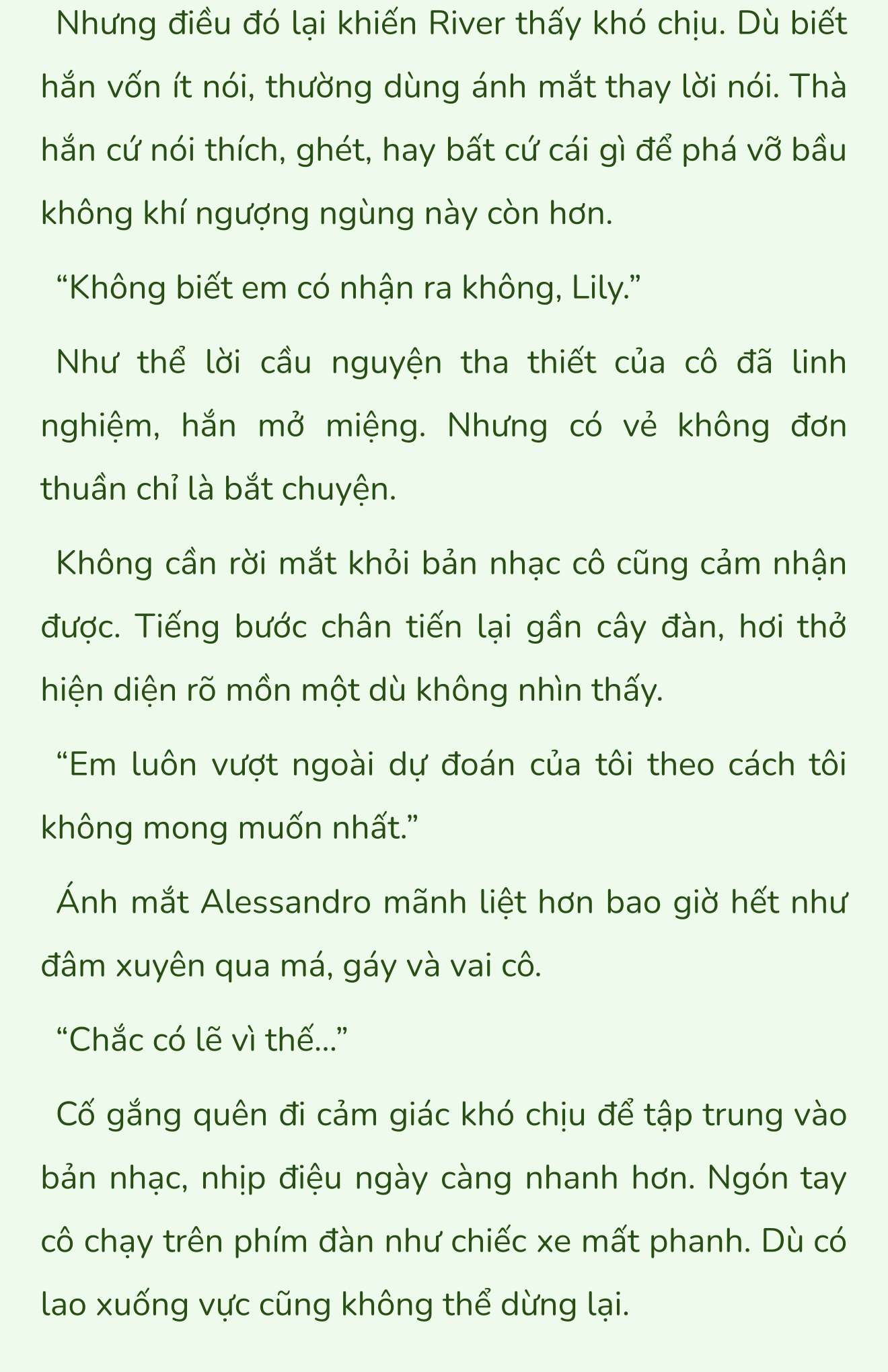 Nhưng điều đó lại khiến River thấy khó chịu. Dù biết hắn vốn ít nói, thường dùng ánh mắt thay lời nói. Thà hắn cứ nói thích, ghét, hay bất cứ cái gì để phá vỡ bầu không khí ngượng ngùng này còn hơn.

“Không biết em có nhận ra không, Lily.”

Như thể lời cầu nguyện tha thiết của cô đã linh nghiệm, hắn mở miệng. Nhưng có vẻ không đơn thuần chỉ là bắt chuyện.

Không cần rời mắt khỏi bản nhạc cô cũng cảm nhận được. Tiếng bước chân tiến lại gần cây đàn, hơi thở hiện diện rõ mồn một dù không nhìn thấy.

“Em luôn vượt ngoài dự đoán của tôi theo cách tôi không mong muốn nhất.”

Ánh mắt Alessandro mãnh liệt hơn bao giờ hết như đâm xuyên qua má, gáy và vai cô.

“Chắc có lẽ vì thế...”

Cố gắng quên đi cảm giác khó chịu để tập trung vào bản nhạc, nhịp điệu ngày càng nhanh hơn. Ngón tay cô chạy trên phím đàn như chiếc xe mất phanh. Dù có lao xuống vực cũng không thể dừng lại.